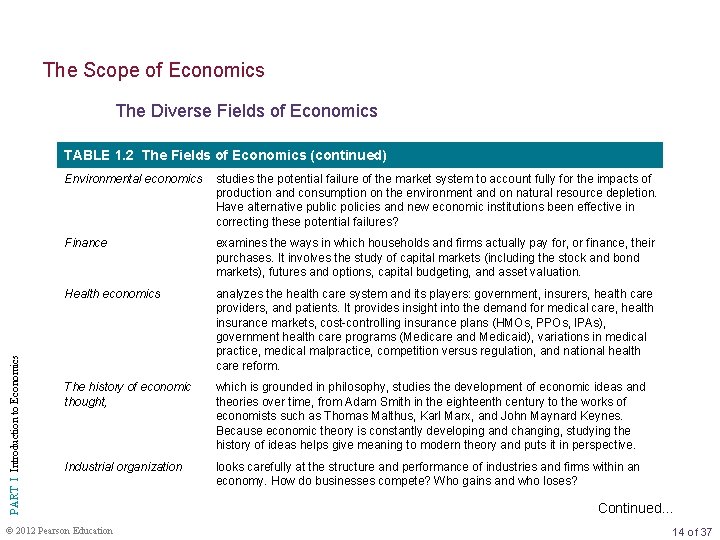 The Scope of Economics

The Diverse Fields of Economics

TABLE 1.2 The Fields of Economics (continued)

| | |
|---|---|
| Environmental economics | studies the potential failure of the market system to account fully for the impacts of production and consumption on the environment and on natural resource depletion. Have alternative public policies and new economic institutions been effective in correcting these potential failures? |
| Finance | examines the ways in which households and firms actually pay for, or finance, their purchases. It involves the study of capital markets (including the stock and bond markets), futures and options, capital budgeting, and asset valuation. |
| Health economics | analyzes the health care system and its players: government, insurers, health care providers, and patients. It provides insight into the demand for medical care, health insurance markets, cost-controlling insurance plans (HMOs, PPOs, IPAs), government health care programs (Medicare and Medicaid), variations in medical practice, medical malpractice, competition versus regulation, and national health care reform. |
| The history of economic thought, | which is grounded in philosophy, studies the development of economic ideas and theories over time, from Adam Smith in the eighteenth century to the works of economists such as Thomas Malthus, Karl Marx, and John Maynard Keynes. Because economic theory is constantly developing and changing, studying the history of ideas helps give meaning to modern theory and puts it in perspective. |
| Industrial organization | looks carefully at the structure and performance of industries and firms within an economy. How do businesses compete? Who gains and who loses? |

Continued...

PART I Introduction to Economics

© 2012 Pearson Education

14 of 37